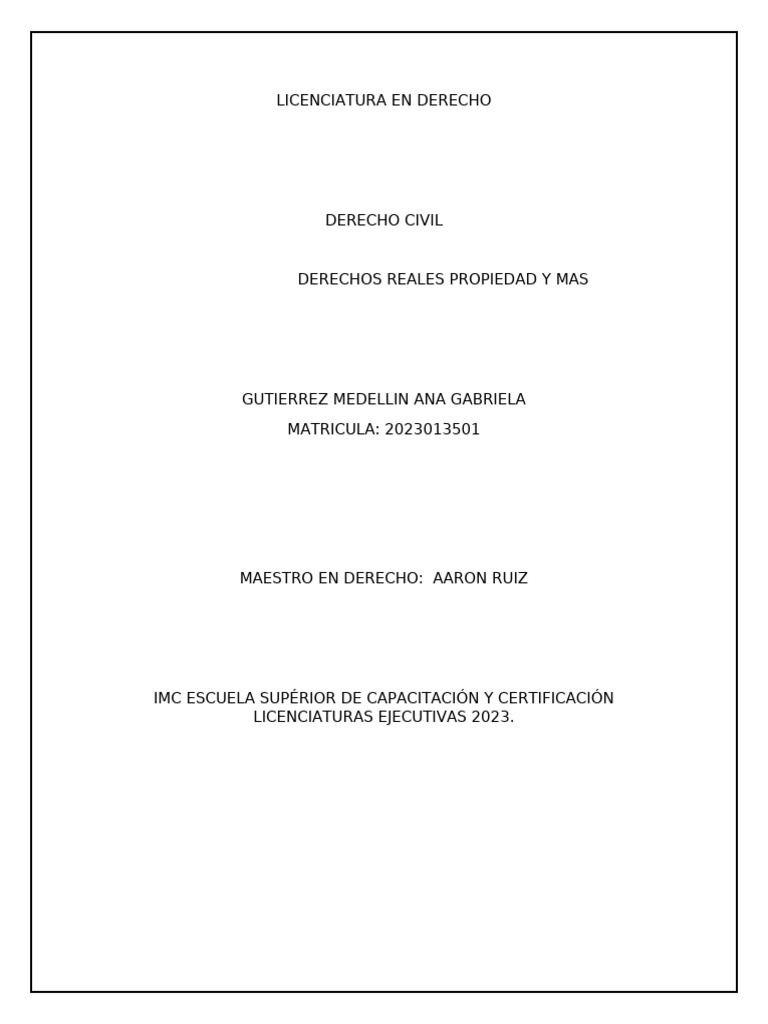 LICENCIATURA EN DERECHO

DERECHO CIVIL

DERECHOS REALES PROPIEDAD Y MAS

GUTIERREZ MEDELLIN ANA GABRIELA
MATRICULA: 2023013501

MAESTRO EN DERECHO: AARON RUIZ

IMC ESCUELA SUPÉRIOR DE CAPACITACIÓN Y CERTIFICACIÓN
LICENCIATURAS EJECUTIVAS 2023.